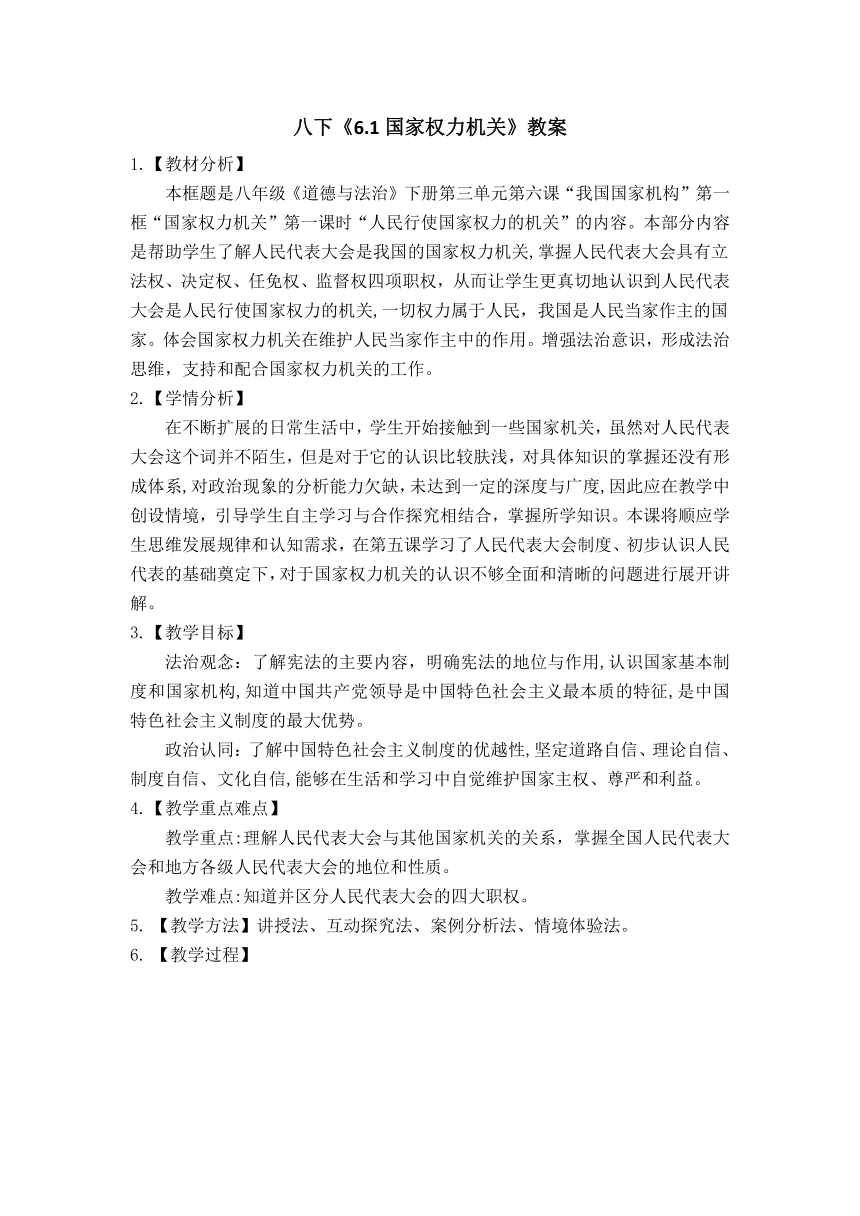 八下《6.1 国家权力机关》教案

1.【教材分析】

本框题是八年级《道德与法治》下册第三单元第六课“我国国家机构”第一框“国家权力机关”第一课时“人民行使国家权力的机关”的内容。本部分内容是帮助学生了解人民代表大会是我国的国家权力机关,掌握人民代表大会具有立法权、决定权、任免权、监督权四项职权，从而让学生更真切地认识到人民代表大会是人民行使国家权力的机关,一切权力属于人民，我国是人民当家作主的国家。体会国家权力机关在维护人民当家作主中的作用。增强法治意识，形成法治思维，支持和配合国家权力机关的工作。

2.【学情分析】

在不断扩展的日常生活中，学生开始接触到一些国家机关，虽然对人民代表大会这个词并不陌生，但是对于它的认识比较肤浅，对具体知识的掌握还没有形成体系,对政治现象的分析能力欠缺,未达到一定的深度与广度,因此应在教学中创设情境，引导学生自主学习与合作探究相结合，掌握所学知识。本课将顺应学生思维发展规律和认知需求，在第五课学习了人民代表大会制度、初步认识人民代表的基础奠定下，对于国家权力机关的认识不够全面和清晰的问题进行展开讲解。

3.【教学目标】

法治观念：了解宪法的主要内容，明确宪法的地位与作用,认识国家基本制度和国家机构,知道中国共产党领导是中国特色社会主义最本质的特征,是中国特色社会主义制度的最大优势。

政治认同:了解中国特色社会主义制度的优越性,坚定道路自信、理论自信、制度自信、文化自信,能够在生活和学习中自觉维护国家主权、尊严和利益。

4.【教学重点难点】

教学重点:理解人民代表大会与其他国家机关的关系，掌握全国人民代表大会和地方各级人民代表大会的地位和性质。

教学难点:知道并区分人民代表大会的四大职权。

5. 【教学方法】讲授法、互动探究法、案例分析法、情境体验法。

6. 【教学过程】